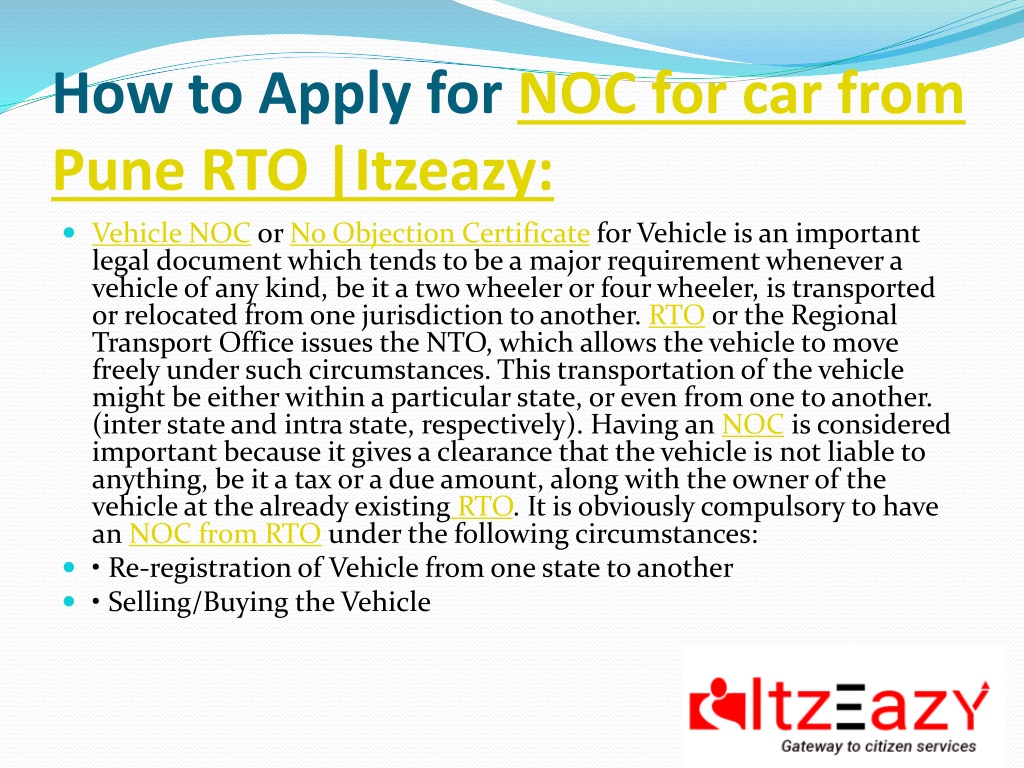 How to Apply for NOC for car from Pune RTO |Itzeazy:

Vehicle NOC or No Objection Certificate for Vehicle is an important legal document which tends to be a major requirement whenever a vehicle of any kind, be it a two wheeler or four wheeler, is transported or relocated from one jurisdiction to another. RTO or the Regional Transport Office issues the NTO, which allows the vehicle to move freely under such circumstances. This transportation of the vehicle might be either within a particular state, or even from one to another. (inter state and intra state, respectively). Having an NOC is considered important because it gives a clearance that the vehicle is not liable to anything, be it a tax or a due amount, along with the owner of the vehicle at the already existing RTO. It is obviously compulsory to have an NOC from RTO under the following circumstances:

• Re-registration of Vehicle from one state to another

• Selling/Buying the Vehicle

ItzEazy
Gateway to citizen services